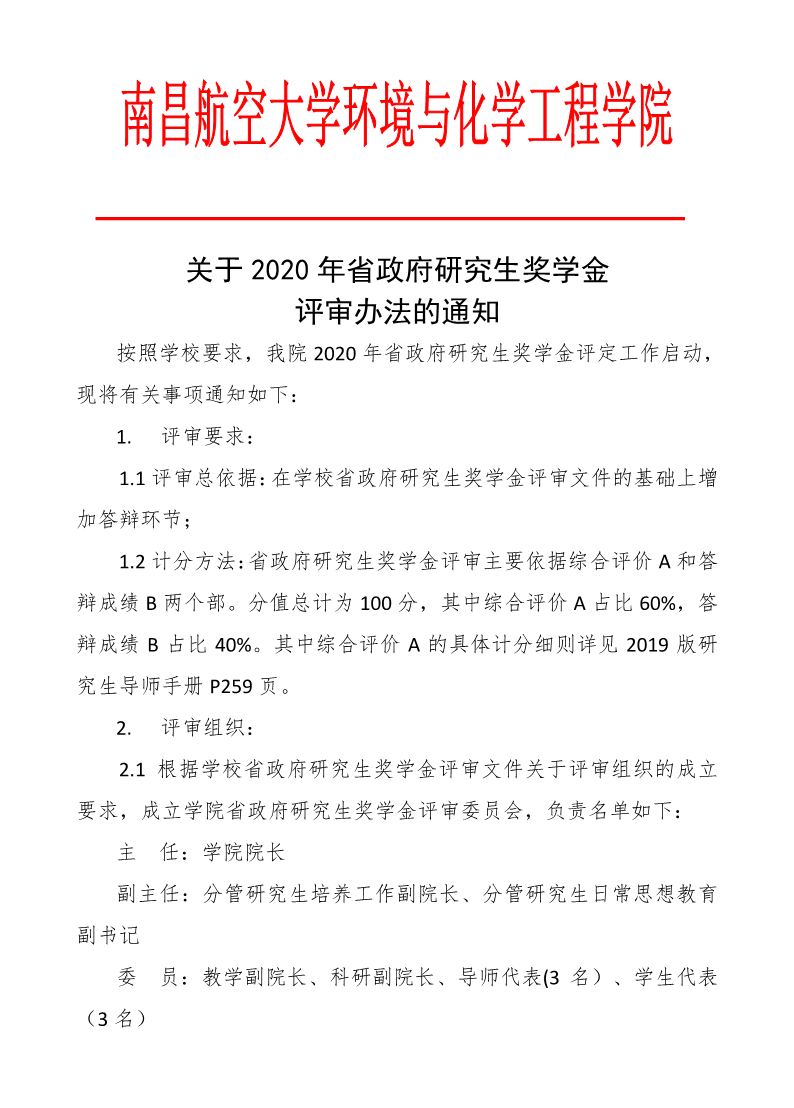 南昌航空大学环境与化学工程学院

关于 2020 年省政府研究生奖学金
评审办法的通知

按照学校要求，我院 2020 年省政府研究生奖学金评定工作启动，现将有关事项通知如下：

1. 评审要求：

1.1 评审总依据：在学校省政府研究生奖学金评审文件的基础上增加答辩环节；

1.2 计分方法：省政府研究生奖学金评审主要依据综合评价 A 和答辩成绩 B 两个部。分值总计为 100 分，其中综合评价 A 占比 60%，答辩成绩 B 占比 40%。其中综合评价 A 的具体计分细则详见 2019 版研究生导师手册 P259 页。

2. 评审组织：

2.1 根据学校省政府研究生奖学金评审文件关于评审组织的成立要求，成立学院省政府研究生奖学金评审委员会，负责名单如下：

主 任：学院院长

副主任：分管研究生培养工作副院长、分管研究生日常思想教育副书记

委 员：教学副院长、科研副院长、导师代表(3 名）、学生代表（3 名）